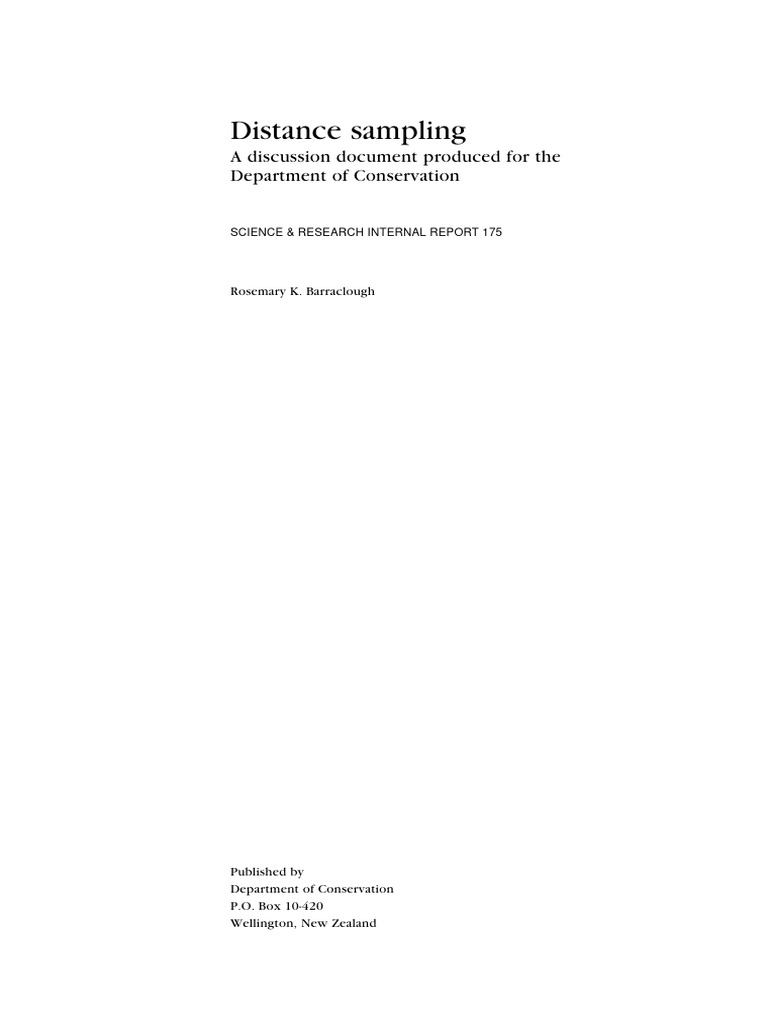 Distance sampling
A discussion document produced for the Department of Conservation

SCIENCE & RESEARCH INTERNAL REPORT 175

Rosemary K. Barraclough

Published by
Department of Conservation
P.O. Box 10-420
Wellington, New Zealand